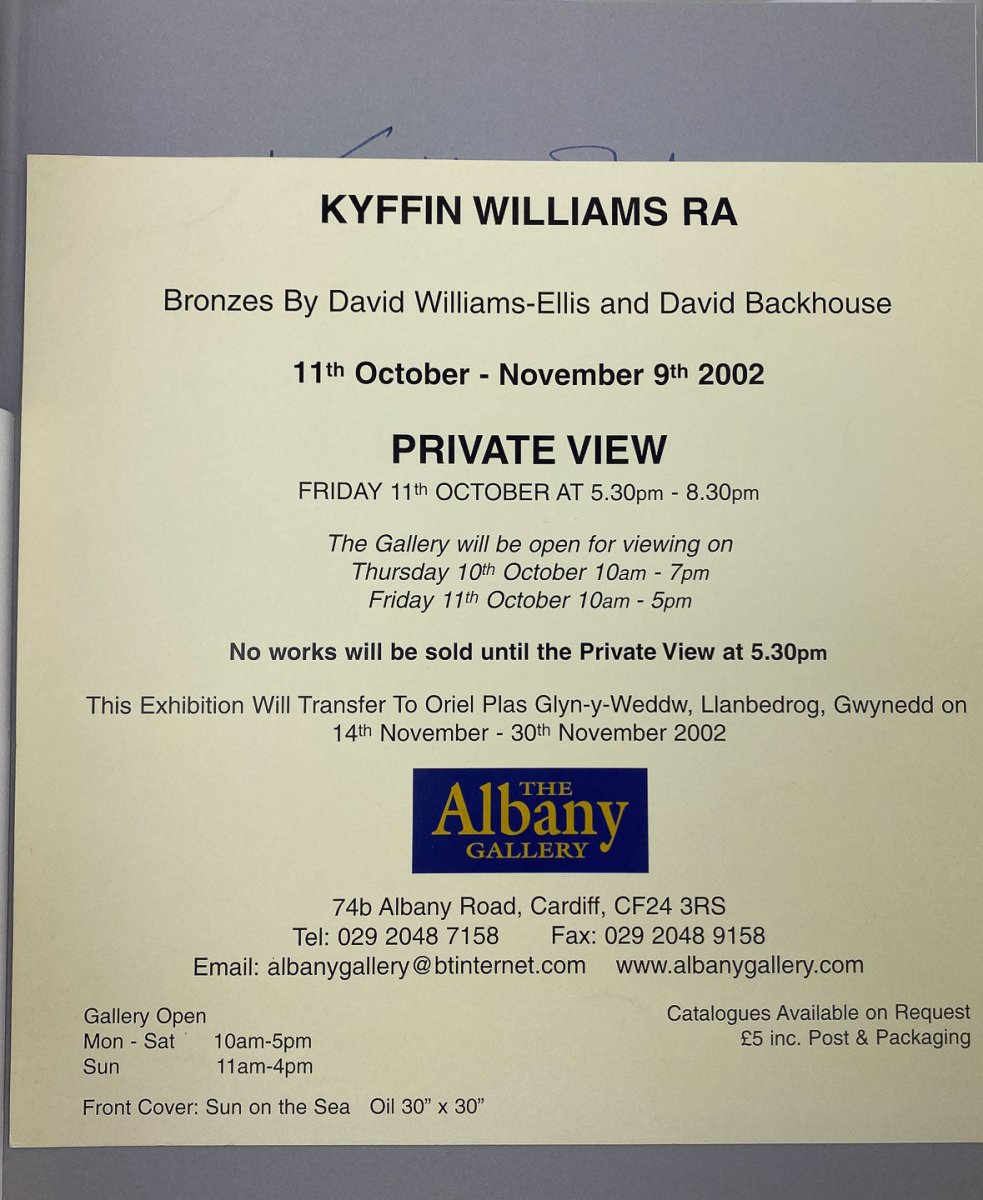 KYFFIN WILLIAMS RA

Bronzes By David Williams-Ellis and David Backhouse

11th October - November 9th 2002

PRIVATE VIEW

FRIDAY 11th OCTOBER AT 5.30pm - 8.30pm

The Gallery will be open for viewing on
Thursday 10th October 10am - 7pm
Friday 11th October 10am - 5pm

No works will be sold until the Private View at 5.30pm

This Exhibition Will Transfer To Oriel Plas Glyn-y-Weddw, Llanbedrog, Gwynedd on 14th November - 30th November 2002

THE
Albany
GALLERY

74b Albany Road, Cardiff, CF24 3RS
Tel: 029 2048 7158 Fax: 029 2048 9158
Email: albanygallery@btinternet.com www.albanygallery.com

Gallery Open
Mon - Sat 10am-5pm
Sun 11am-4pm

Catalogues Available on Request
£5 inc. Post & Packaging

Front Cover: Sun on the Sea Oil 30" x 30"